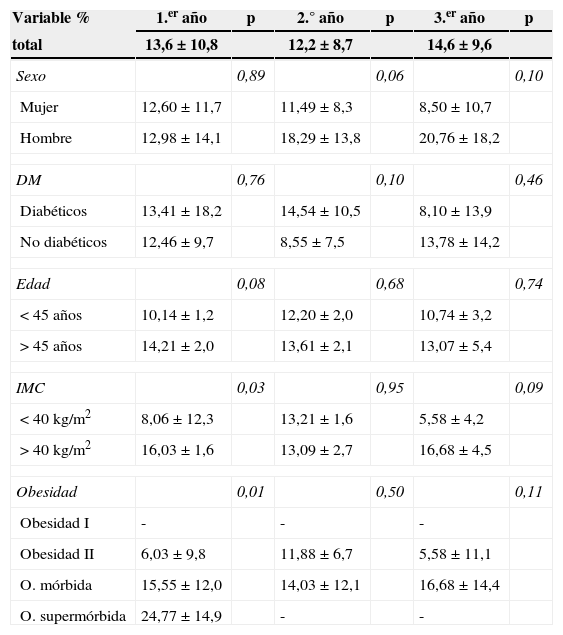 | Variable % | 1.$^{er}$ año | p | 2.° año | p | 3.$^{er}$ año | p |
|---|---|---|---|---|---|---|
| total | 13,6 ± 10,8 | | 12,2 ± 8,7 | | 14,6 ± 9,6 | |
| Sexo | | 0,89 | | 0,06 | | 0,10 |
| Mujer | 12,60 ± 11,7 | | 11,49 ± 8,3 | | 8,50 ± 10,7 | |
| Hombre | 12,98 ± 14,1 | | 18,29 ± 13,8 | | 20,76 ± 18,2 | |
| DM | | 0,76 | | 0,10 | | 0,46 |
| Diabéticos | 13,41 ± 18,2 | | 14,54 ± 10,5 | | 8,10 ± 13,9 | |
| No diabéticos | 12,46 ± 9,7 | | 8,55 ± 7,5 | | 13,78 ± 14,2 | |
| Edad | | 0,08 | | 0,68 | | 0,74 |
| < 45 años | 10,14 ± 1,2 | | 12,20 ± 2,0 | | 10,74 ± 3,2 | |
| > 45 años | 14,21 ± 2,0 | | 13,61 ± 2,1 | | 13,07 ± 5,4 | |
| IMC | | 0,03 | | 0,95 | | 0,09 |
| < 40 kg/m$^2$ | 8,06 ± 12,3 | | 13,21 ± 1,6 | | 5,58 ± 4,2 | |
| > 40 kg/m$^2$ | 16,03 ± 1,6 | | 13,09 ± 2,7 | | 16,68 ± 4,5 | |
| Obesidad | | 0,01 | | 0,50 | | 0,11 |
| Obesidad I | - | | - | | - | |
| Obesidad II | 6,03 ± 9,8 | | 11,88 ± 6,7 | | 5,58 ± 11,1 | |
| O. mórbida | 15,55 ± 12,0 | | 14,03 ± 12,1 | | 16,68 ± 14,4 | |
| O. supermórbida | 24,77 ± 14,9 | | - | | - | |